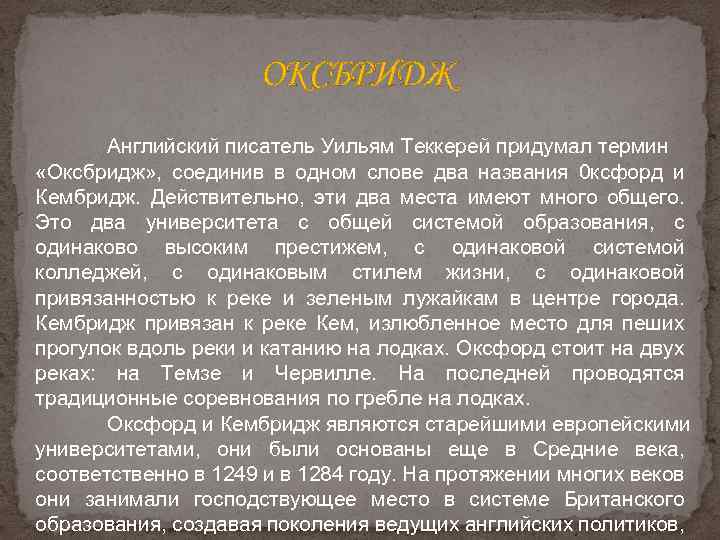 ОКСБРИДЖ

Английский писатель Уильям Теккерей придумал термин «Оксбридж», соединив в одном слове два названия 0ксфорд и Кембридж. Действительно, эти два места имеют много общего. Это два университета с общей системой образования, с одинаково высоким престижем, с одинаковой системой колледжей, с одинаковым стилем жизни, с одинаковой привязанностью к реке и зеленым лужайкам в центре города. Кембридж привязан к реке Кем, излюбленное место для пеших прогулок вдоль реки и катанию на лодках. Оксфорд стоит на двух реках: на Темзе и Червилле. На последней проводятся традиционные соревнования по гребле на лодках.

Оксфорд и Кембридж являются старейшими европейскими университетами, они были основаны еще в Средние века, соответственно в 1249 и в 1284 году. На протяжении многих веков они занимали господствующее место в системе Британского образования, создавая поколения ведущих английских политиков,